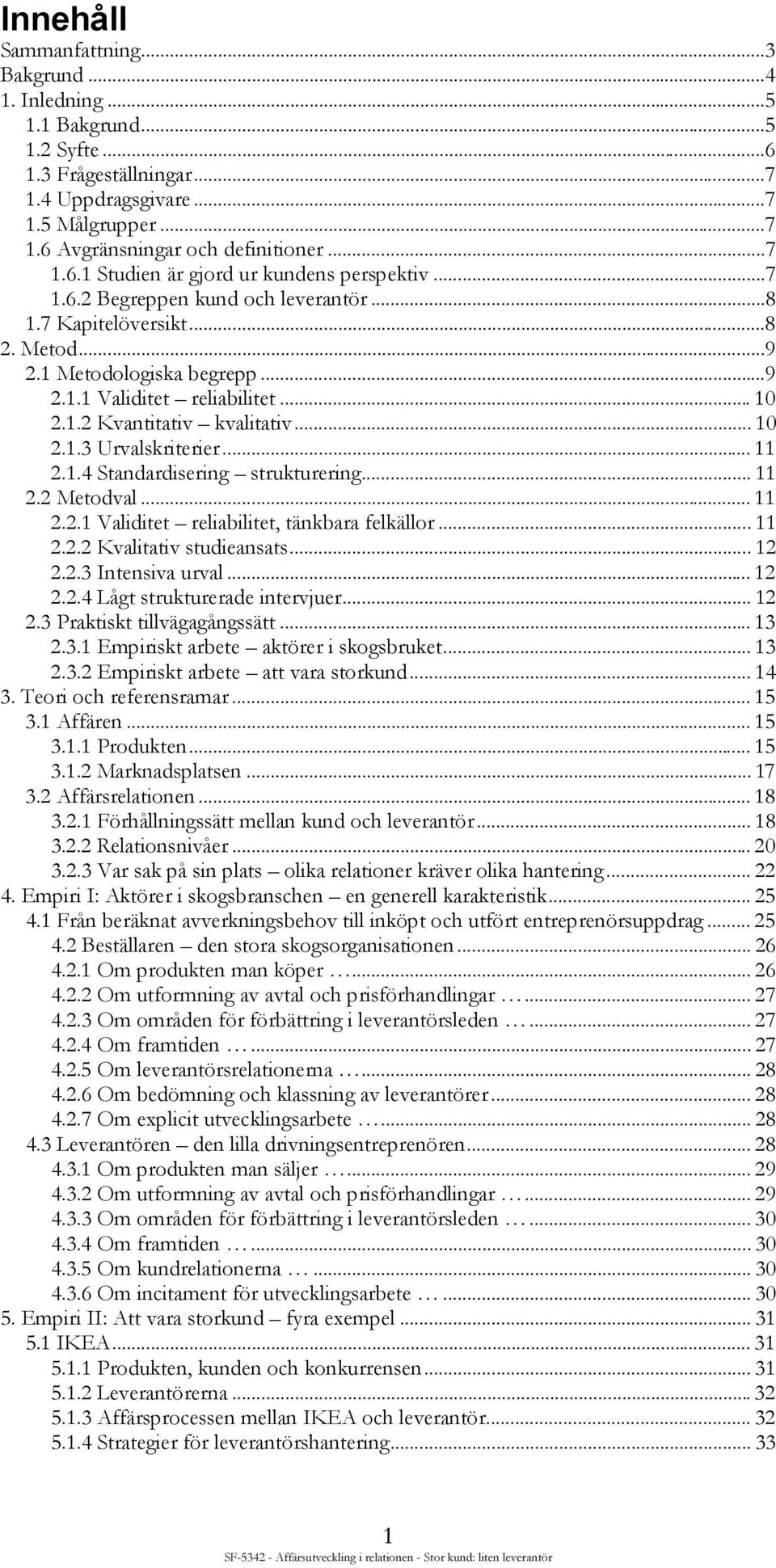 Innehåll

Sammanfattning...3
Bakgrund...4
1. Inledning...5
1.1 Bakgrund...5
1.2 Syfte...6
1.3 Frågeställningar...7
1.4 Uppdragsgivare...7
1.5 Målgrupper...7
1.6 Avgränsningar och definitioner...7
1.6.1 Studien är gjord ur kundens perspektiv...7
1.6.2 Begreppen kund och leverantör...8
1.7 Kapitelöversikt...8
2. Metod...9
2.1 Metodologiska begrepp...9
2.1.1 Validitet – reliabilitet... 10
2.1.2 Kvantitativ – kvalitativ... 10
2.1.3 Urvalskriterier... 11
2.1.4 Standardisering – strukturering... 11
2.2 Metodval... 11
2.2.1 Validitet – reliabilitet, tänkbara felkällor... 11
2.2.2 Kvalitativ studieansats... 12
2.2.3 Intensiva urval... 12
2.2.4 Lågt strukturerade intervjuer... 12
2.3 Praktiskt tillvägagångssätt... 13
2.3.1 Empiriskt arbete – aktörer i skogsbruket... 13
2.3.2 Empiriskt arbete – att vara storkund... 14
3. Teori och referensramar... 15
3.1 Affären... 15
3.1.1 Produkten... 15
3.1.2 Marknadsplatsen... 17
3.2 Affärsrelationen... 18
3.2.1 Förhållningssätt mellan kund och leverantör... 18
3.2.2 Relationsnivåer... 20
3.2.3 Var sak på sin plats – olika relationer kräver olika hantering... 22
4. Empiri I: Aktörer i skogsbranschen – en generell karakteristik... 25
4.1 Från beräknat avverkningsbehov till inköpt och utfört entreprenörsuppdrag... 25
4.2 Beställaren – den stora skogsorganisationen... 26
4.2.1 Om produkten man köper …... 26
4.2.2 Om utformning av avtal och prisförhandlingar …... 27
4.2.3 Om områden för förbättring i leverantörsleden …... 27
4.2.4 Om framtiden …... 27
4.2.5 Om leverantörsrelationerna …... 28
4.2.6 Om bedömning och klassning av leverantörer... 28
4.2.7 Om explicit utvecklingsarbete …... 28
4.3 Leverantören – den lilla drivningsentreprenören... 28
4.3.1 Om produkten man säljer …... 29
4.3.2 Om utformning av avtal och prisförhandlingar …... 29
4.3.3 Om områden för förbättring i leverantörsleden …... 30
4.3.4 Om framtiden …... 30
4.3.5 Om kundrelationerna …... 30
4.3.6 Om incitament för utvecklingsarbete …... 30
5. Empiri II: Att vara storkund – fyra exempel... 31
5.1 IKEA... 31
5.1.1 Produkten, kunden och konkurrensen... 31
5.1.2 Leverantörerna... 32
5.1.3 Affärsprocessen mellan IKEA och leverantör... 32
5.1.4 Strategier för leverantörshantering... 33

1
SF-5342 - Affärsutveckling i relationen - Stor kund: liten leverantör